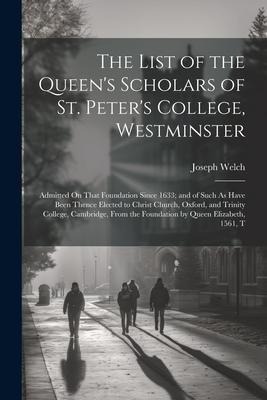 The List of the Queen's Scholars of St. Peter's College, Westminster

Joseph Welch

Admitted On That Foundation Since 1633; and of Such As Have Been Thence Elected to Christ Church, Oxford, and Trinity College, Cambridge, From the Foundation by Queen Elizabeth, 1561, T